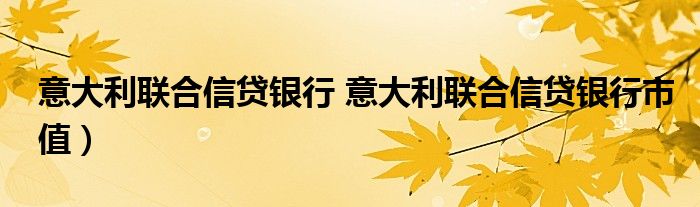 意大利联合信贷银行 意大利联合信贷银行市值）